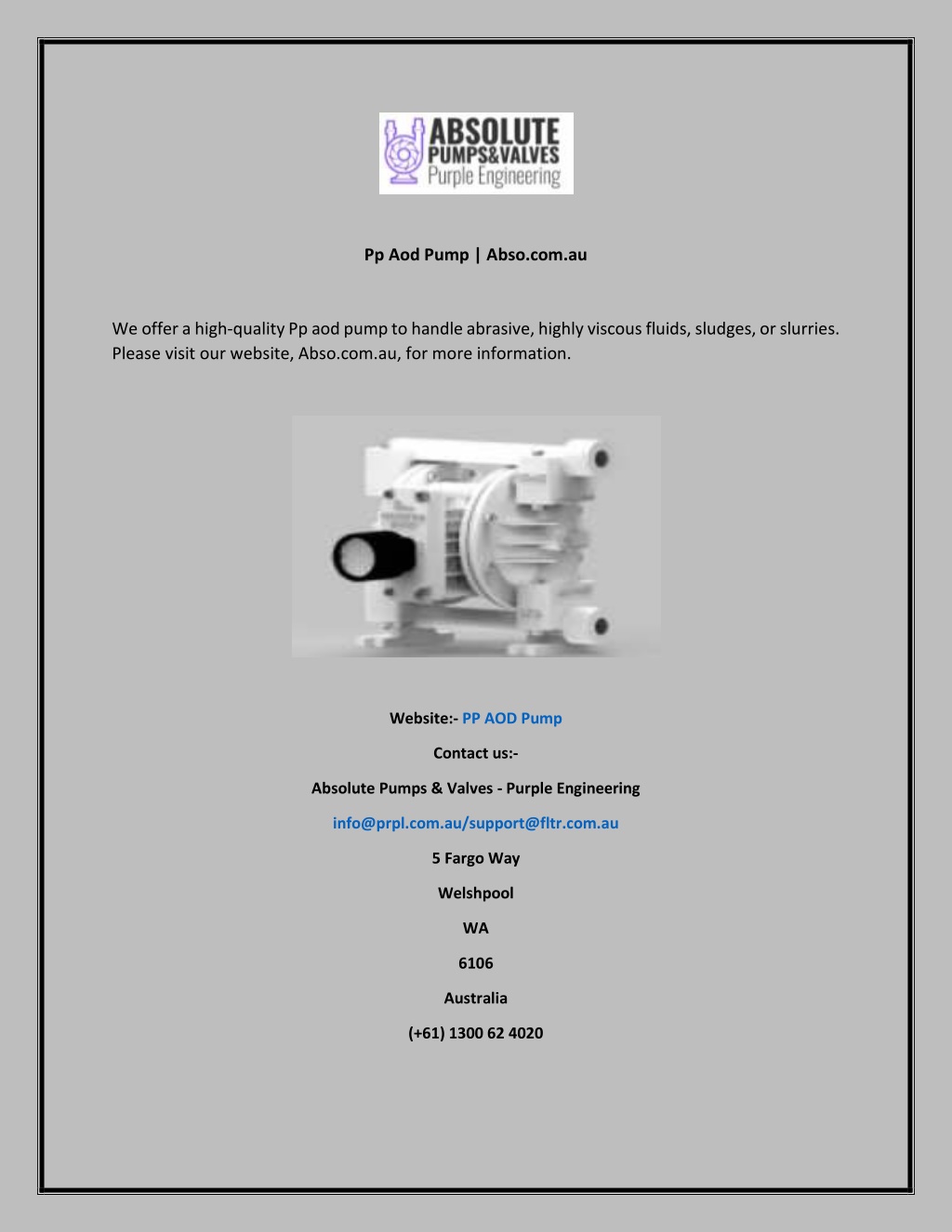 ABSOLUTE
PUMPS&VALVES
Purple Engineering

Pp Aod Pump | Abso.com.au

We offer a high-quality Pp aod pump to handle abrasive, highly viscous fluids, sludges, or slurries. Please visit our website, Abso.com.au, for more information.

Website:- PP AOD Pump

Contact us:-

Absolute Pumps & Valves - Purple Engineering

info@prpl.com.au/support@fltr.com.au

5 Fargo Way

Welshpool

WA

6106

Australia

(+61) 1300 62 4020